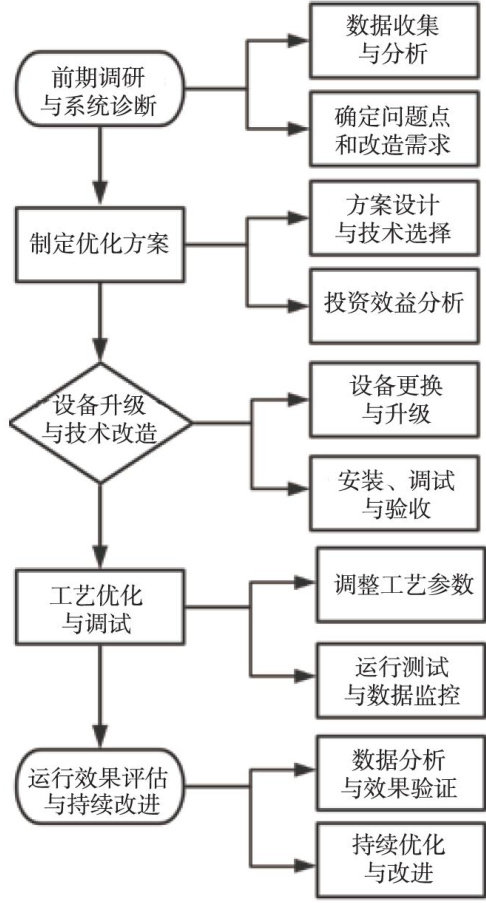 前期调研与系统诊断

数据收集与分析

确定问题点和改造需求

制定优化方案

方案设计与技术选择

投资效益分析

设备升级与技术改造

设备更换与升级

安装、调试与验收

工艺优化与调试

调整工艺参数

运行测试与数据监控

运行效果评估与持续改进

数据分析与效果验证

持续优化与改进